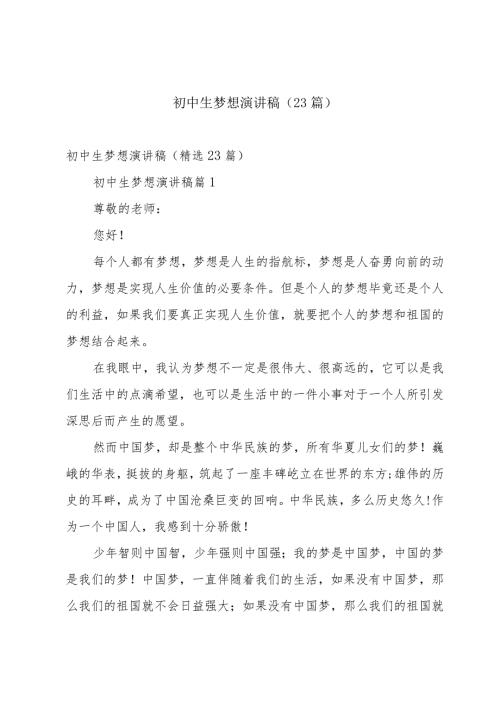 初中生梦想演讲稿（23篇）

初中生梦想演讲稿（精选23篇）

初中生梦想演讲稿篇1

尊敬的老师：

您好！

每个人都有梦想，梦想是人生的指航标，梦想是人奋勇向前的动力，梦想是实现人生价值的必要条件。但是个人的梦想毕竟还是个人的利益，如果我们要真正实现人生价值，就要把个人的梦想和祖国的梦想结合起来。

在我眼中，我认为梦想不一定是很伟大、很高远的，它可以是我们生活中的点滴希望，也可以是生活中的一件小事对于一个人所引发深思后而产生的愿望。

然而中国梦，却是整个中华民族的梦，所有华夏儿女们的梦！巍峨的华表，挺拔的身躯，筑起了一座丰碑屹立在世界的东方;雄伟的历史的耳畔，成为了中国沧桑巨变的回响。中华民族，多么历史悠久!作为一个中国人，我感到十分骄傲！

少年智则中国智，少年强则中国强；我的梦是中国梦，中国的梦是我们的梦！中国梦，一直伴随着我们的生活，如果没有中国梦，那么我们的祖国就不会日益强大；如果没有中国梦，那么我们的祖国就